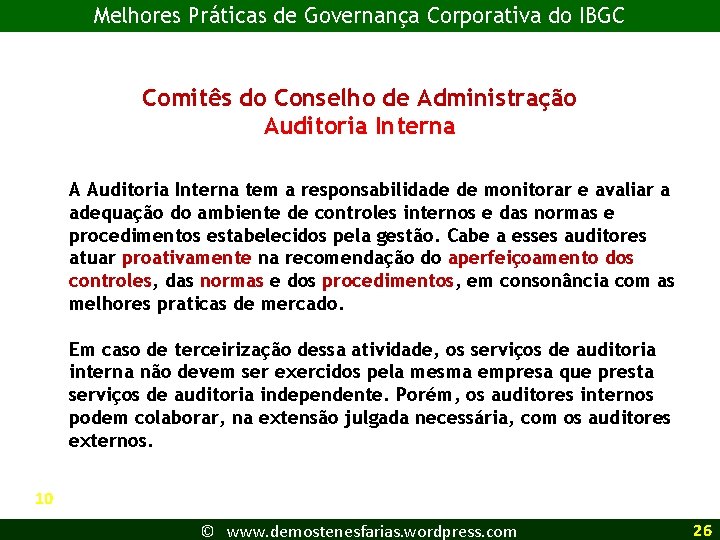 Melhores Práticas de Governança Corporativa do IBGC

Comitês do Conselho de Administração
Auditoria Interna

A Auditoria Interna tem a responsabilidade de monitorar e avaliar a adequação do ambiente de controles internos e das normas e procedimentos estabelecidos pela gestão. Cabe a esses auditores atuar proativamente na recomendação do aperfeiçoamento dos controles, das normas e dos procedimentos, em consonância com as melhores praticas de mercado.

Em caso de terceirização dessa atividade, os serviços de auditoria interna não devem ser exercidos pela mesma empresa que presta serviços de auditoria independente. Porém, os auditores internos podem colaborar, na extensão julgada necessária, com os auditores externos.

10

© www.demostenesfarias.wordpress.com

26